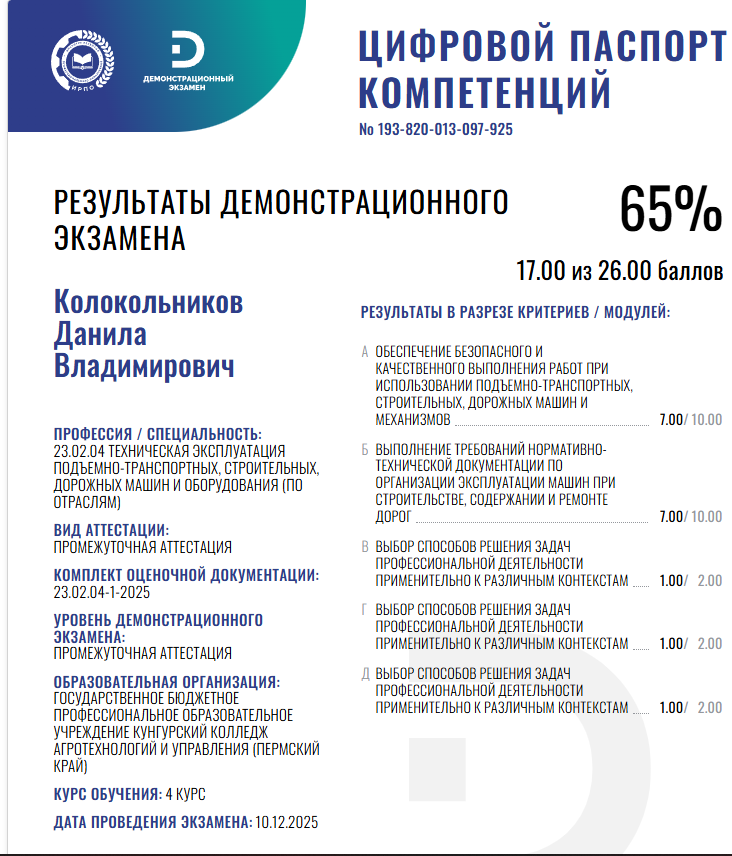 ИРПО

ДЕМОНСТРАЦИОННЫЙ ЭКЗАМЕН

ЦИФРОВОЙ ПАСПОРТ КОМПЕТЕНЦИЙ
No 193-820-013-097-925

РЕЗУЛЬТАТЫ ДЕМОНСТРАЦИОННОГО ЭКЗАМЕНА

65%
17.00 из 26.00 баллов

Колокольников Данила Владимирович

ПРОФЕССИЯ / СПЕЦИАЛЬНОСТЬ:
23.02.04 ТЕХНИЧЕСКАЯ ЭКСПЛУАТАЦИЯ ПОДЪЕМНО-ТРАНСПОРТНЫХ, СТРОИТЕЛЬНЫХ, ДОРОЖНЫХ МАШИН И ОБОРУДОВАНИЯ (ПО ОТРАСЛЯМ)

ВИД АТТЕСТАЦИИ:
ПРОМЕЖУТОЧНАЯ АТТЕСТАЦИЯ

КОМПЛЕКТ ОЦЕНОЧНОЙ ДОКУМЕНТАЦИИ:
23.02.04-1-2025

УРОВЕНЬ ДЕМОНСТРАЦИОННОГО ЭКЗАМЕНА:
ПРОМЕЖУТОЧНАЯ АТТЕСТАЦИЯ

ОБРАЗОВАТЕЛЬНАЯ ОРГАНИЗАЦИЯ:
ГОСУДАРСТВЕННОЕ БЮДЖЕТНОЕ ПРОФЕССИОНАЛЬНОЕ ОБРАЗОВАТЕЛЬНОЕ УЧРЕЖДЕНИЕ КУНГУРСКИЙ КОЛЛЕДЖ АГРОТЕХНОЛОГИЙ И УПРАВЛЕНИЯ (ПЕРМСКИЙ КРАЙ)

КУРС ОБУЧЕНИЯ: 4 КУРС

ДАТА ПРОВЕДЕНИЯ ЭКЗАМЕНА: 10.12.2025

РЕЗУЛЬТАТЫ В РАЗРЕЗЕ КРИТЕРИЕВ / МОДУЛЕЙ:

А ОБЕСПЕЧЕНИЕ БЕЗОПАСНОГО И КАЧЕСТВЕННОГО ВЫПОЛНЕНИЯ РАБОТ ПРИ ИСПОЛЬЗОВАНИИ ПОДЪЕМНО-ТРАНСПОРТНЫХ, СТРОИТЕЛЬНЫХ, ДОРОЖНЫХ МАШИН И МЕХАНИЗМОВ 7.00/ 10.00

Б ВЫПОЛНЕНИЕ ТРЕБОВАНИЙ НОРМАТИВНО-ТЕХНИЧЕСКОЙ ДОКУМЕНТАЦИИ ПО ОРГАНИЗАЦИИ ЭКСПЛУАТАЦИИ МАШИН ПРИ СТРОИТЕЛЬСТВЕ, СОДЕРЖАНИИ И РЕМОНТЕ ДОРОГ 7.00/ 10.00

В ВЫБОР СПОСОБОВ РЕШЕНИЯ ЗАДАЧ ПРОФЕССИОНАЛЬНОЙ ДЕЯТЕЛЬНОСТИ ПРИМЕНИТЕЛЬНО К РАЗЛИЧНЫМ КОНТЕКСТАМ 1.00/ 2.00

Г ВЫБОР СПОСОБОВ РЕШЕНИЯ ЗАДАЧ ПРОФЕССИОНАЛЬНОЙ ДЕЯТЕЛЬНОСТИ ПРИМЕНИТЕЛЬНО К РАЗЛИЧНЫМ КОНТЕКСТАМ 1.00/ 2.00

Д ВЫБОР СПОСОБОВ РЕШЕНИЯ ЗАДАЧ ПРОФЕССИОНАЛЬНОЙ ДЕЯТЕЛЬНОСТИ ПРИМЕНИТЕЛЬНО К РАЗЛИЧНЫМ КОНТЕКСТАМ 1.00/ 2.00